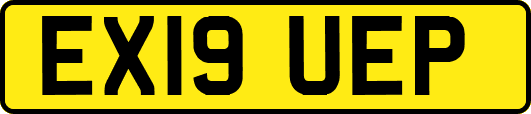 EX19 UEP